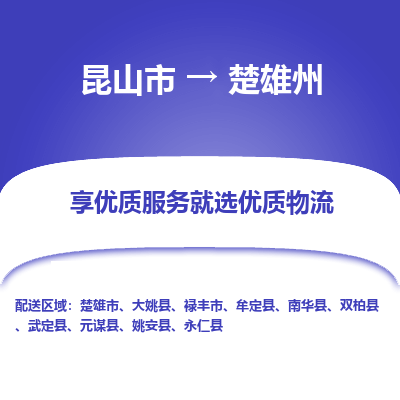 昆山市 → 楚雄州

享优质服务就选优质物流

配送区域：楚雄市、大姚县、禄丰市、牟定县、南华县、双柏县、武定县、元谋县、姚安县、永仁县